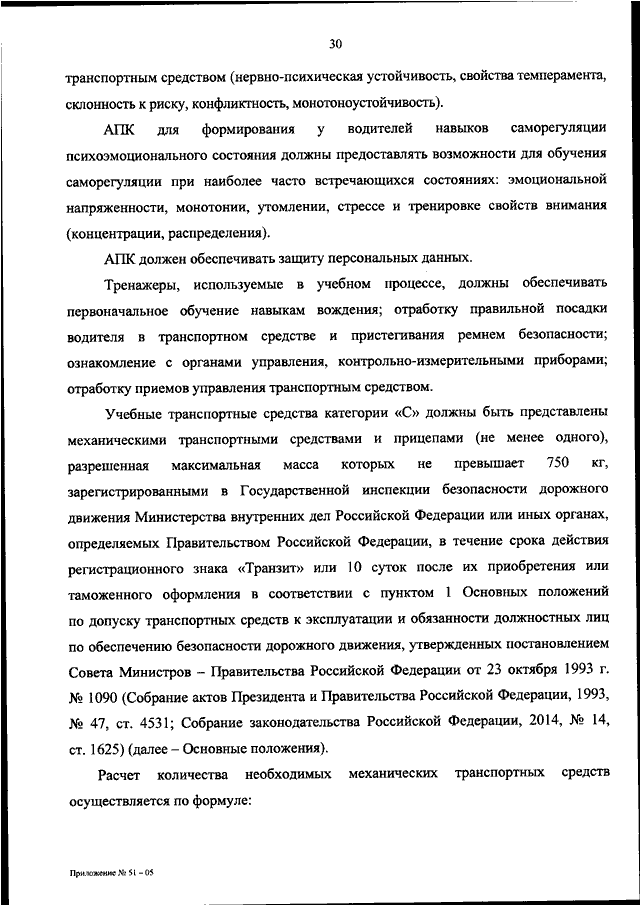 30

транспортным средством (нервно-психическая устойчивость, свойства темперамента, склонность к риску, конфликтность, монотоноустойчивость).

АПК для формирования у водителей навыков саморегуляции психоэмоционального состояния должны предоставлять возможности для обучения саморегуляции при наиболее часто встречающихся состояниях: эмоциональной напряженности, монотонии, утомлении, стрессе и тренировке свойств внимания (концентрации, распределения).

АПК должен обеспечивать защиту персональных данных.

Тренажеры, используемые в учебном процессе, должны обеспечивать первоначальное обучение навыкам вождения; отработку правильной посадки водителя в транспортном средстве и пристегивания ремнем безопасности; ознакомление с органами управления, контрольно-измерительными приборами; отработку приемов управления транспортным средством.

Учебные транспортные средства категории «С» должны быть представлены механическими транспортными средствами и прицепами (не менее одного), разрешенная максимальная масса которых не превышает 750 кг, зарегистрированными в Государственной инспекции безопасности дорожного движения Министерства внутренних дел Российской Федерации или иных органах, определяемых Правительством Российской Федерации, в течение срока действия регистрационного знака «Транзит» или 10 суток после их приобретения или таможенного оформления в соответствии с пунктом 1 Основных положений по допуску транспортных средств к эксплуатации и обязанности должностных лиц по обеспечению безопасности дорожного движения, утвержденных постановлением Совета Министров – Правительства Российской Федерации от 23 октября 1993 г. № 1090 (Собрание актов Президента и Правительства Российской Федерации, 1993, № 47, ст. 4531; Собрание законодательства Российской Федерации, 2014, № 14, ст. 1625) (далее – Основные положения).

Расчет количества необходимых механических транспортных средств осуществляется по формуле:

Приложение № 51 – 05